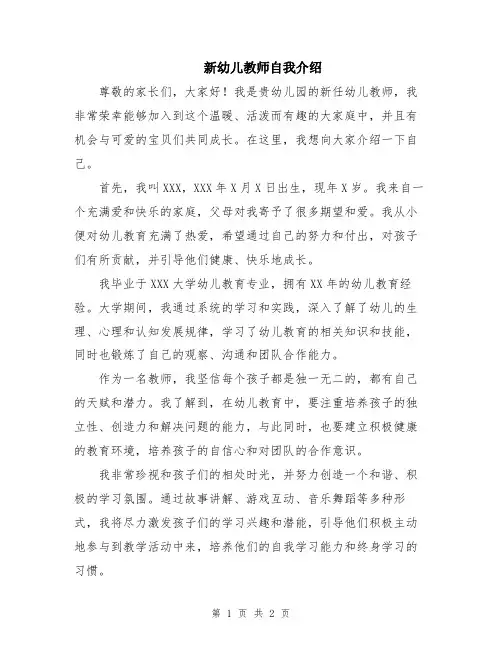 新幼儿教师自我介绍

尊敬的家长们，大家好！我是贵幼儿园的新任幼儿教师，我非常荣幸能够加入到这个温暖、活泼而有趣的大家庭中，并且有机会与可爱的宝贝们共同成长。在这里，我想向大家介绍一下自己。

首先，我叫XXX，XXX年X月X日出生，现年X岁。我来自一个充满爱和快乐的家庭，父母对我寄予了很多期望和爱。我从小便对幼儿教育充满了热爱，希望通过自己的努力和付出，对孩子们有所贡献，并引导他们健康、快乐地成长。

我毕业于XXX大学幼儿教育专业，拥有XX年的幼儿教育经验。大学期间，我通过系统的学习和实践，深入了解了幼儿的生理、心理和认知发展规律，学习了幼儿教育的相关知识和技能，同时也锻炼了自己的观察、沟通和团队合作能力。

作为一名教师，我坚信每个孩子都是独一无二的，都有自己的天赋和潜力。我了解到，在幼儿教育中，要注重培养孩子的独立性、创造力和解决问题的能力，与此同时，也要建立积极健康的教育环境，培养孩子的自信心和对团队的合作意识。

我非常珍视和孩子们的相处时光，并努力创造一个和谐、积极的学习氛围。通过故事讲解、游戏互动、音乐舞蹈等多种形式，我将尽力激发孩子们的学习兴趣和潜能，引导他们积极主动地参与到教学活动中来，培养他们的自我学习能力和终身学习的习惯。

第 1 页 共 2 页